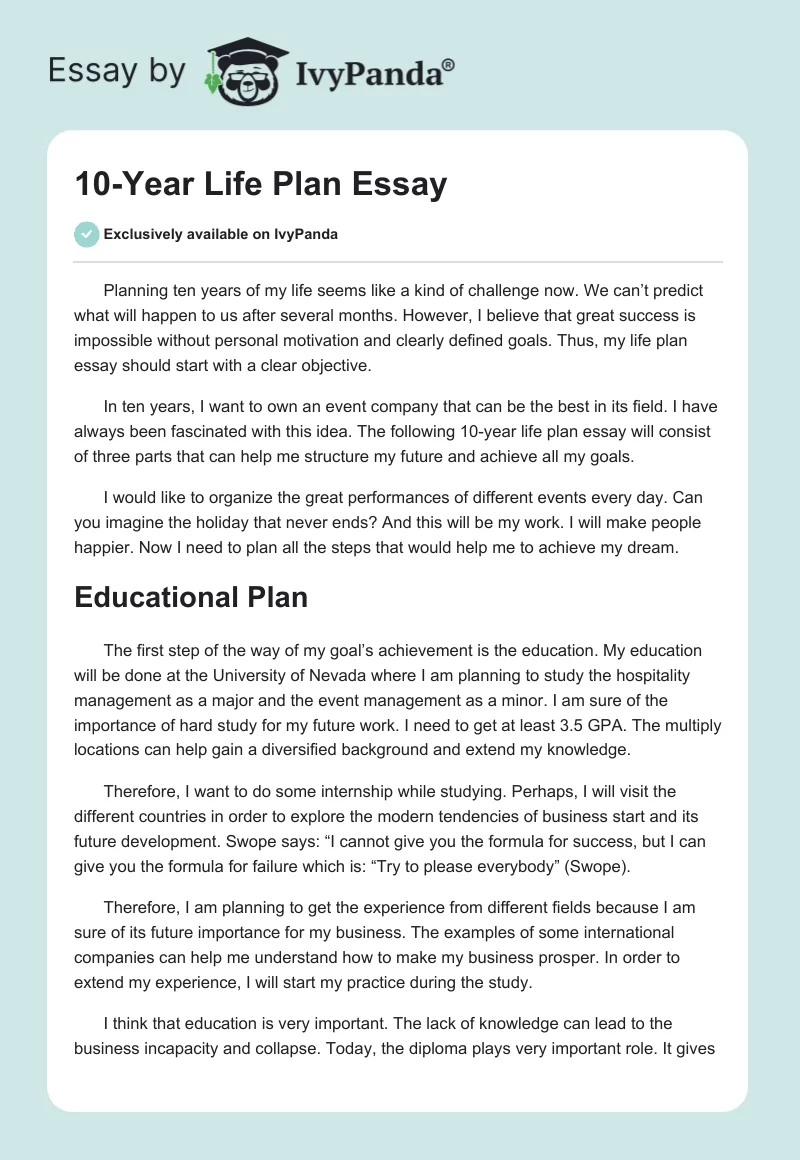 Essay by IvyPanda®

10-Year Life Plan Essay

Exclusively available on IvyPanda

Planning ten years of my life seems like a kind of challenge now. We can't predict what will happen to us after several months. However, I believe that great success is impossible without personal motivation and clearly defined goals. Thus, my life plan essay should start with a clear objective.

In ten years, I want to own an event company that can be the best in its field. I have always been fascinated with this idea. The following 10-year life plan essay will consist of three parts that can help me structure my future and achieve all my goals.

I would like to organize the great performances of different events every day. Can you imagine the holiday that never ends? And this will be my work. I will make people happier. Now I need to plan all the steps that would help me to achieve my dream.

Educational Plan

The first step of the way of my goal's achievement is the education. My education will be done at the University of Nevada where I am planning to study the hospitality management as a major and the event management as a minor. I am sure of the importance of hard study for my future work. I need to get at least 3.5 GPA. The multiply locations can help gain a diversified background and extend my knowledge.

Therefore, I want to do some internship while studying. Perhaps, I will visit the different countries in order to explore the modern tendencies of business start and its future development. Swope says: "I cannot give you the formula for success, but I can give you the formula for failure which is: "Try to please everybody" (Swope).

Therefore, I am planning to get the experience from different fields because I am sure of its future importance for my business. The examples of some international companies can help me understand how to make my business prosper. In order to extend my experience, I will start my practice during the study.

I think that education is very important. The lack of knowledge can lead to the business incapacity and collapse. Today, the diploma plays very important role. It gives